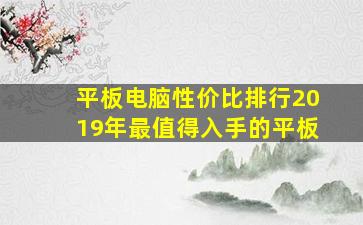 平板电脑性价比排行2019年最值得入手的平板